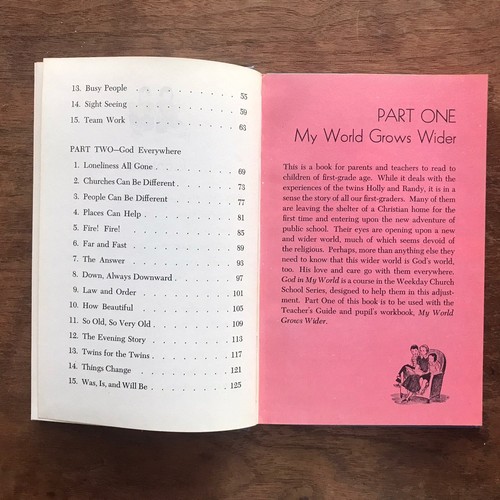 13. Busy People 55
14. Sight Seeing 59
15. Team Work 63

PART TWO–God Everywhere
1. Loneliness All Gone 69
2. Churches Can Be Different 73
3. People Can Be Different 77
4. Places Can Help 81
5. Fire! Fire! 85
6. Far and Fast 89
7. The Answer 93
8. Down, Always Downward 97
9. Law and Order 101
10. How Beautiful 105
11. So Old, So Very Old 109
12. The Evening Story 113
13. Twins for the Twins 117
14. Things Change 121
15. Was, Is, and Will Be 125

PART ONE
My World Grows Wider

This is a book for parents and teachers to read to children of first-grade age. While it deals with the experiences of the twins Holly and Randy, it is in a sense the story of all our first-graders. Many of them are leaving the shelter of a Christian home for the first time and entering upon the new adventure of public school. Their eyes are opening upon a new and wider world, much of which seems devoid of the religious. Perhaps, more than anything else they need to know that this wider world is God's world, too. His love and care go with them everywhere. God in My World is a course in the Weekday Church School Series, designed to help them in this adjustment. Part One of this book is to be used with the Teacher's Guide and pupil's workbook, My World Grows Wider.